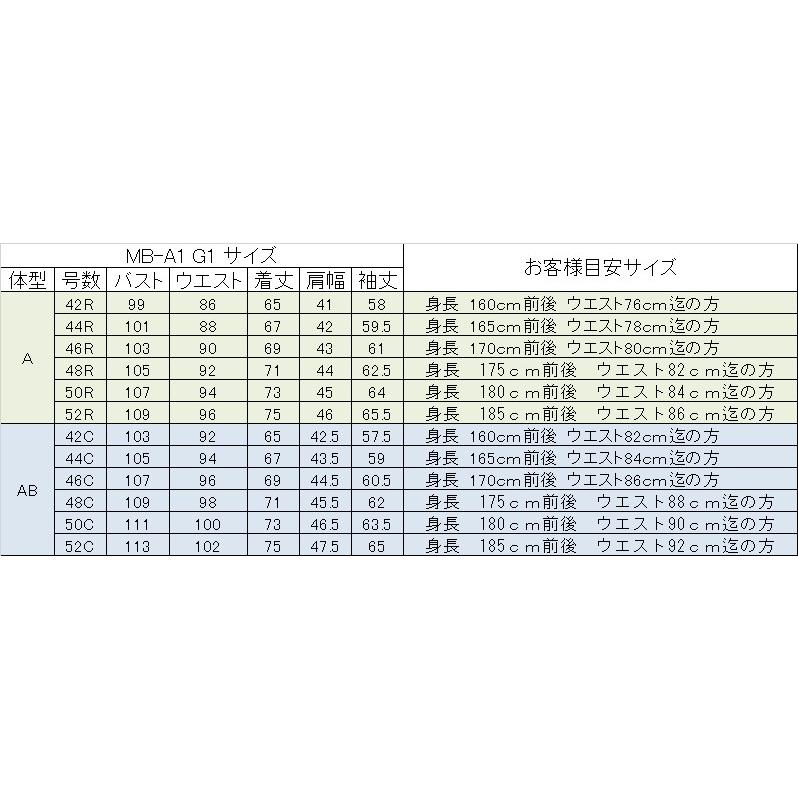 | MB-A1 G1 サイズ | | | | | | | お客様目安サイズ |
|---|---|---|---|---|---|---|---|
| 体型 | 号数 | バスト | ウエスト | 着丈 | 肩幅 | 袖丈 | |
| A | 42R | 99 | 86 | 65 | 41 | 58 | 身長 160cm前後 ウエスト76cm迄の方 |
| | 44R | 101 | 88 | 67 | 42 | 59.5 | 身長 165cm前後 ウエスト78cm迄の方 |
| | 46R | 103 | 90 | 69 | 43 | 61 | 身長 170cm前後 ウエスト80cm迄の方 |
| | 48R | 105 | 92 | 71 | 44 | 62.5 | 身長 175cm前後 ウエスト82cm迄の方 |
| | 50R | 107 | 94 | 73 | 45 | 64 | 身長 180cm前後 ウエスト84cm迄の方 |
| | 52R | 109 | 96 | 75 | 46 | 65.5 | 身長 185cm前後 ウエスト86cm迄の方 |
| AB | 42C | 103 | 92 | 65 | 42.5 | 57.5 | 身長 160cm前後 ウエスト82cm迄の方 |
| | 44C | 105 | 94 | 67 | 43.5 | 59 | 身長 165cm前後 ウエスト84cm迄の方 |
| | 46C | 107 | 96 | 69 | 44.5 | 60.5 | 身長 170cm前後 ウエスト86cm迄の方 |
| | 48C | 109 | 98 | 71 | 45.5 | 62 | 身長 175cm前後 ウエスト88cm迄の方 |
| | 50C | 111 | 100 | 73 | 46.5 | 63.5 | 身長 180cm前後 ウエスト90cm迄の方 |
| | 52C | 113 | 102 | 75 | 47.5 | 65 | 身長 185cm前後 ウエスト92cm迄の方 |